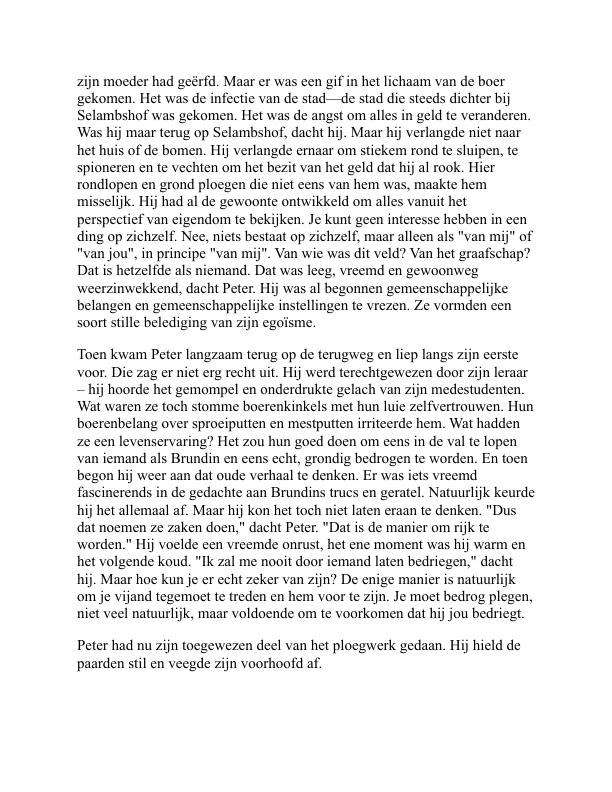 zijn moeder had geërfd. Maar er was een gif in het lichaam van de boer gekomen. Het was de infectie van de stad—de stad die steeds dichter bij Selambshof was gekomen. Het was de angst om alles in geld te veranderen. Was hij maar terug op Selambshof, dacht hij. Maar hij verlangde niet naar het huis of de bomen. Hij verlangde ernaar om stiekem rond te sluipen, te spioneren en te vechten om het bezit van het geld dat hij al rook. Hier rondlopen en grond ploegen die niet eens van hem was, maakte hem misselijk. Hij had al de gewoonte ontwikkeld om alles vanuit het perspectief van eigendom te bekijken. Je kunt geen interesse hebben in een ding op zichzelf. Nee, niets bestaat op zichzelf, maar alleen als "van mij" of "van jou", in principe "van mij". Van wie was dit veld? Van het graafschap? Dat is hetzelfde als niemand. Dat was leeg, vreemd en gewoonweg weerzinwekkend, dacht Peter. Hij was al begonnen gemeenschappelijke belangen en gemeenschappelijke instellingen te vrezen. Ze vormden een soort stille belediging van zijn egoïsme.

Toen kwam Peter langzaam terug op de terugweg en liep langs zijn eerste voor. Die zag er niet erg recht uit. Hij werd terechtgewezen door zijn leraar – hij hoorde het gemompel en onderdrukte gelach van zijn medestudenten. Wat waren ze toch stomme boerenkinkels met hun luie zelfvertrouwen. Hun boerenbelang over sproeiputten en mestputten irriteerde hem. Wat hadden ze een levenservaring? Het zou hun goed doen om eens in de val te lopen van iemand als Brundin en eens echt, grondig bedrogen te worden. En toen begon hij weer aan dat oude verhaal te denken. Er was iets vreemd fascinerends in de gedachte aan Brundins trucs en geratel. Natuurlijk keurde hij het allemaal af. Maar hij kon het toch niet laten eraan te denken. "Dus dat noemen ze zaken doen," dacht Peter. "Dat is de manier om rijk te worden." Hij voelde een vreemde onrust, het ene moment was hij warm en het volgende koud. "Ik zal me nooit door iemand laten bedriegen," dacht hij. Maar hoe kun je er echt zeker van zijn? De enige manier is natuurlijk om je vijand tegemoet te treden en hem voor te zijn. Je moet bedrog plegen, niet veel natuurlijk, maar voldoende om te voorkomen dat hij jou bedriegt.

Peter had nu zijn toegewezen deel van het ploegwerk gedaan. Hij hield de paarden stil en veegde zijn voorhoofd af.